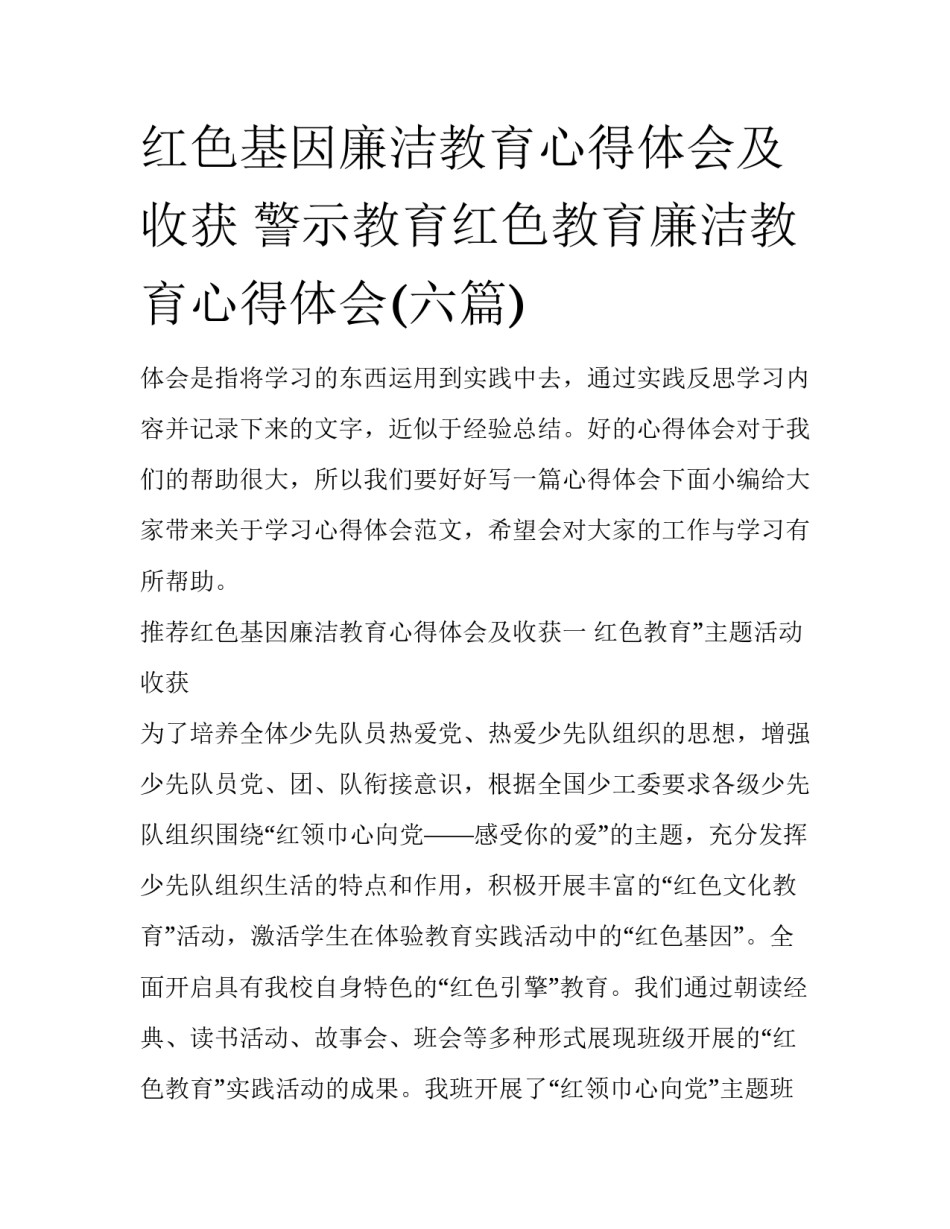 红色基因廉洁教育心得体会及收获 警示教育红色教育廉洁教育心得体会(六篇)

体会是指将学习的东西运用到实践中去，通过实践反思学习内容并记录下来的文字，近似于经验总结。好的心得体会对于我们的帮助很大，所以我们要好好写一篇心得体会下面小编给大家带来关于学习心得体会范文，希望会对大家的工作与学习有所帮助。

推荐红色基因廉洁教育心得体会及收获一 红色教育”主题活动收获

为了培养全体少先队员热爱党、热爱少先队组织的思想，增强少先队员党、团、队衔接意识，根据全国少工委要求各级少先队组织围绕“红领巾心向党——感受你的爱”的主题，充分发挥少先队组织生活的特点和作用，积极开展丰富的“红色文化教育”活动，激活学生在体验教育实践活动中的“红色基因”。全面开启具有我校自身特色的“红色引擎”教育。我们通过朝读经典、读书活动、故事会、班会等多种形式展现班级开展的“红色教育”实践活动的成果。我班开展了“红领巾心向党”主题班